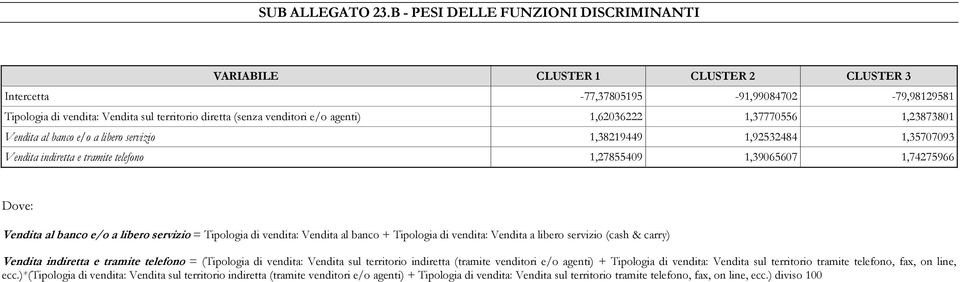 SUB ALLEGATO 23.B - PESI DELLE FUNZIONI DISCRIMINANTI

| VARIABILE | CLUSTER 1 | CLUSTER 2 | CLUSTER 3 |
|---|---|---|---|
| Intercetta | -77,37805195 | -91,99084702 | -79,98129581 |
| Tipologia di vendita: Vendita sul territorio diretta (senza venditori e/o agenti) | 1,62036222 | 1,37770556 | 1,23873801 |
| Vendita al banco e/o a libero servizio | 1,38219449 | 1,92532484 | 1,35707093 |
| Vendita indiretta e tramite telefono | 1,27855409 | 1,39065607 | 1,74275966 |

Dove:

Vendita al banco e/o a libero servizio = Tipologia di vendita: Vendita al banco + Tipologia di vendita: Vendita a libero servizio (cash & carry)

Vendita indiretta e tramite telefono = (Tipologia di vendita: Vendita sul territorio indiretta (tramite venditori e/o agenti) + Tipologia di vendita: Vendita sul territorio tramite telefono, fax, on line, ecc.)*(Tipologia di vendita: Vendita sul territorio indiretta (tramite venditori e/o agenti) + Tipologia di vendita: Vendita sul territorio tramite telefono, fax, on line, ecc.) diviso 100